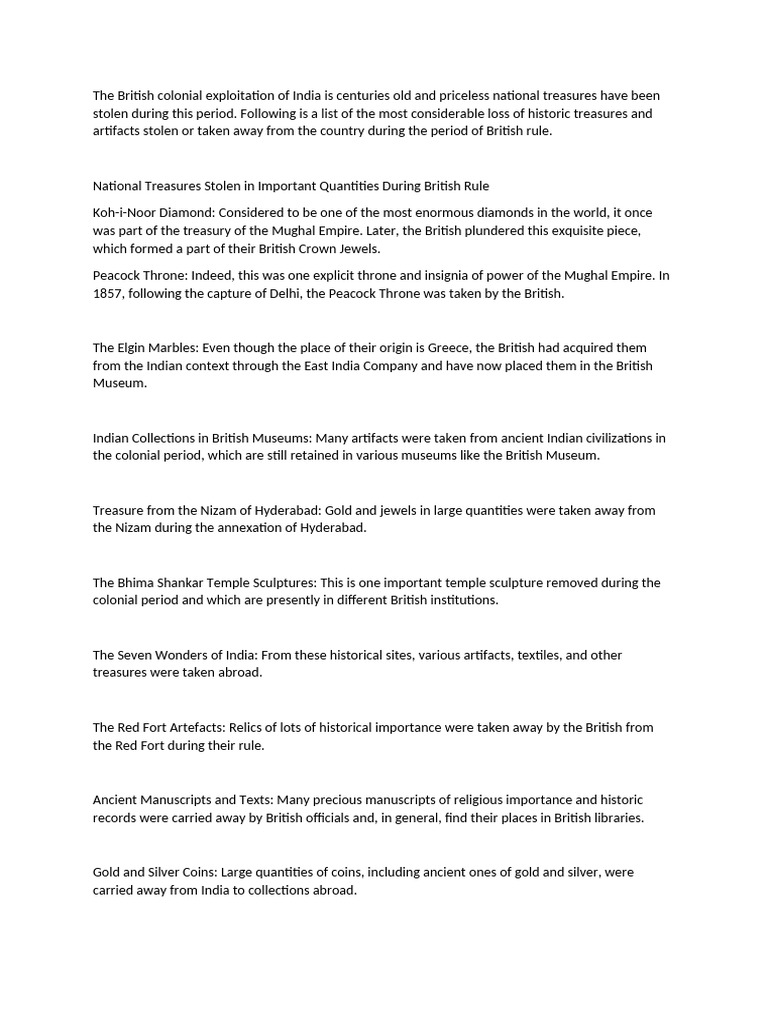 The British colonial exploitation of India is centuries old and priceless national treasures have been stolen during this period. Following is a list of the most considerable loss of historic treasures and artifacts stolen or taken away from the country during the period of British rule.

National Treasures Stolen in Important Quantities During British Rule

Koh-i-Noor Diamond: Considered to be one of the most enormous diamonds in the world, it once was part of the treasury of the Mughal Empire. Later, the British plundered this exquisite piece, which formed a part of their British Crown Jewels.

Peacock Throne: Indeed, this was one explicit throne and insignia of power of the Mughal Empire. In 1857, following the capture of Delhi, the Peacock Throne was taken by the British.

The Elgin Marbles: Even though the place of their origin is Greece, the British had acquired them from the Indian context through the East India Company and have now placed them in the British Museum.

Indian Collections in British Museums: Many artifacts were taken from ancient Indian civilizations in the colonial period, which are still retained in various museums like the British Museum.

Treasure from the Nizam of Hyderabad: Gold and jewels in large quantities were taken away from the Nizam during the annexation of Hyderabad.

The Bhima Shankar Temple Sculptures: This is one important temple sculpture removed during the colonial period and which are presently in different British institutions.

The Seven Wonders of India: From these historical sites, various artifacts, textiles, and other treasures were taken abroad.

The Red Fort Artefacts: Relics of lots of historical importance were taken away by the British from the Red Fort during their rule.

Ancient Manuscripts and Texts: Many precious manuscripts of religious importance and historic records were carried away by British officials and, in general, find their places in British libraries.

Gold and Silver Coins: Large quantities of coins, including ancient ones of gold and silver, were carried away from India to collections abroad.